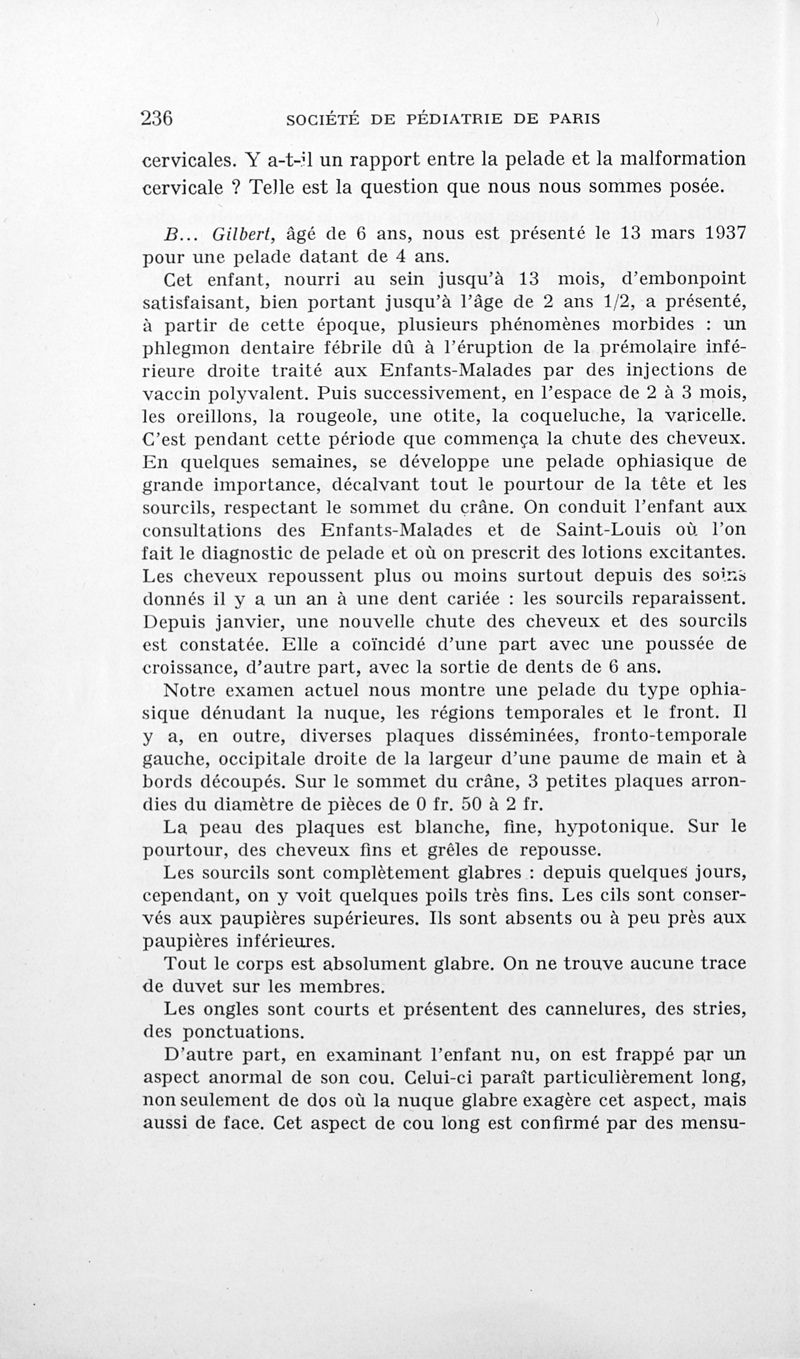 236 SOCIÉTÉ DE PÉDIATRIE DE PARIS

cervicales. Y a-t-il un rapport entre la pelade et la malformation cervicale ? Telle est la question que nous nous sommes posée.

B... Gilbert, âgé de 6 ans, nous est présenté le 13 mars 1937 pour une pelade datant de 4 ans.

Cet enfant, nourri au sein jusqu'à 13 mois, d'embonpoint satisfaisant, bien portant jusqu'à l'âge de 2 ans 1/2, a présenté, à partir de cette époque, plusieurs phénomènes morbides : un phlegmon dentaire fébrile dû à l'éruption de la prémolaire inférieure droite traité aux Enfants-Malades par des injections de vaccin polyvalent. Puis successivement, en l'espace de 2 à 3 mois, les oreillons, la rougeole, une otite, la coqueluche, la varicelle. C'est pendant cette période que commença la chute des cheveux. En quelques semaines, se développe une pelade ophiasique de grande importance, décalvant tout le pourtour de la tête et les sourcils, respectant le sommet du crâne. On conduit l'enfant aux consultations des Enfants-Malades et de Saint-Louis où l'on fait le diagnostic de pelade et où on prescrit des lotions excitantes. Les cheveux repoussent plus ou moins surtout depuis des soins donnés il y a un an à une dent cariée : les sourcils reparaissent. Depuis janvier, une nouvelle chute des cheveux et des sourcils est constatée. Elle a coïncidé d'une part avec une poussée de croissance, d'autre part, avec la sortie de dents de 6 ans.

Notre examen actuel nous montre une pelade du type ophiasique dénudant la nuque, les régions temporales et le front. Il y a, en outre, diverses plaques disséminées, fronto-temporale gauche, occipitale droite de la largeur d'une paume de main et à bords découpés. Sur le sommet du crâne, 3 petites plaques arrondies du diamètre de pièces de 0 fr. 50 à 2 fr.

La peau des plaques est blanche, fine, hypotonique. Sur le pourtour, des cheveux fins et grêles de repousse.

Les sourcils sont complètement glabres : depuis quelques jours, cependant, on y voit quelques poils très fins. Les cils sont conservés aux paupières supérieures. Ils sont absents ou à peu près aux paupières inférieures.

Tout le corps est absolument glabre. On ne trouve aucune trace de duvet sur les membres.

Les ongles sont courts et présentent des cannelures, des stries, des ponctuations.

D'autre part, en examinant l'enfant nu, on est frappé par un aspect anormal de son cou. Celui-ci paraît particulièrement long, non seulement de dos où la nuque glabre exagère cet aspect, mais aussi de face. Cet aspect de cou long est confirmé par des mensu-